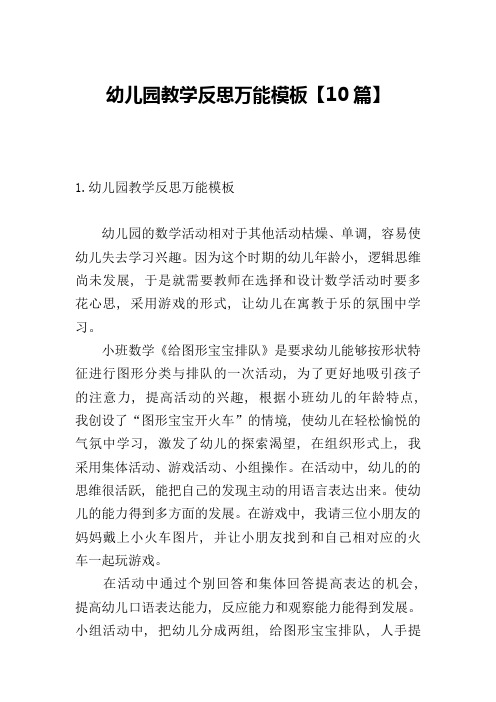 幼儿园教学反思万能模板【10 篇】

1. 幼儿园教学反思万能模板

幼儿园的数学活动相对于其他活动枯燥、单调，容易使幼儿失去学习兴趣。因为这个时期的幼儿年龄小，逻辑思维尚未发展，于是就需要教师在选择和设计数学活动时要多花心思，采用游戏的形式，让幼儿在寓教于乐的氛围中学习。

小班数学《给图形宝宝排队》是要求幼儿能够按形状特征进行图形分类与排队的一次活动，为了更好地吸引孩子的注意力，提高活动的兴趣，根据小班幼儿的年龄特点，我创设了“图形宝宝开火车”的情境，使幼儿在轻松愉悦的气氛中学习，激发了幼儿的探索渴望，在组织形式上，我采用集体活动、游戏活动、小组操作。在活动中，幼儿的的思维很活跃，能把自己的发现主动的用语言表达出来。使幼儿的能力得到多方面的发展。在游戏中，我请三位小朋友的妈妈戴上小火车图片，并让小朋友找到和自己相对应的火车一起玩游戏。

在活动中通过个别回答和集体回答提高表达的机会，提高幼儿口语表达能力，反应能力和观察能力能得到发展。小组活动中，把幼儿分成两组，给图形宝宝排队，人手提